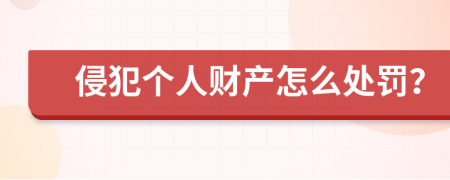 侵犯个人财产怎么处罚?